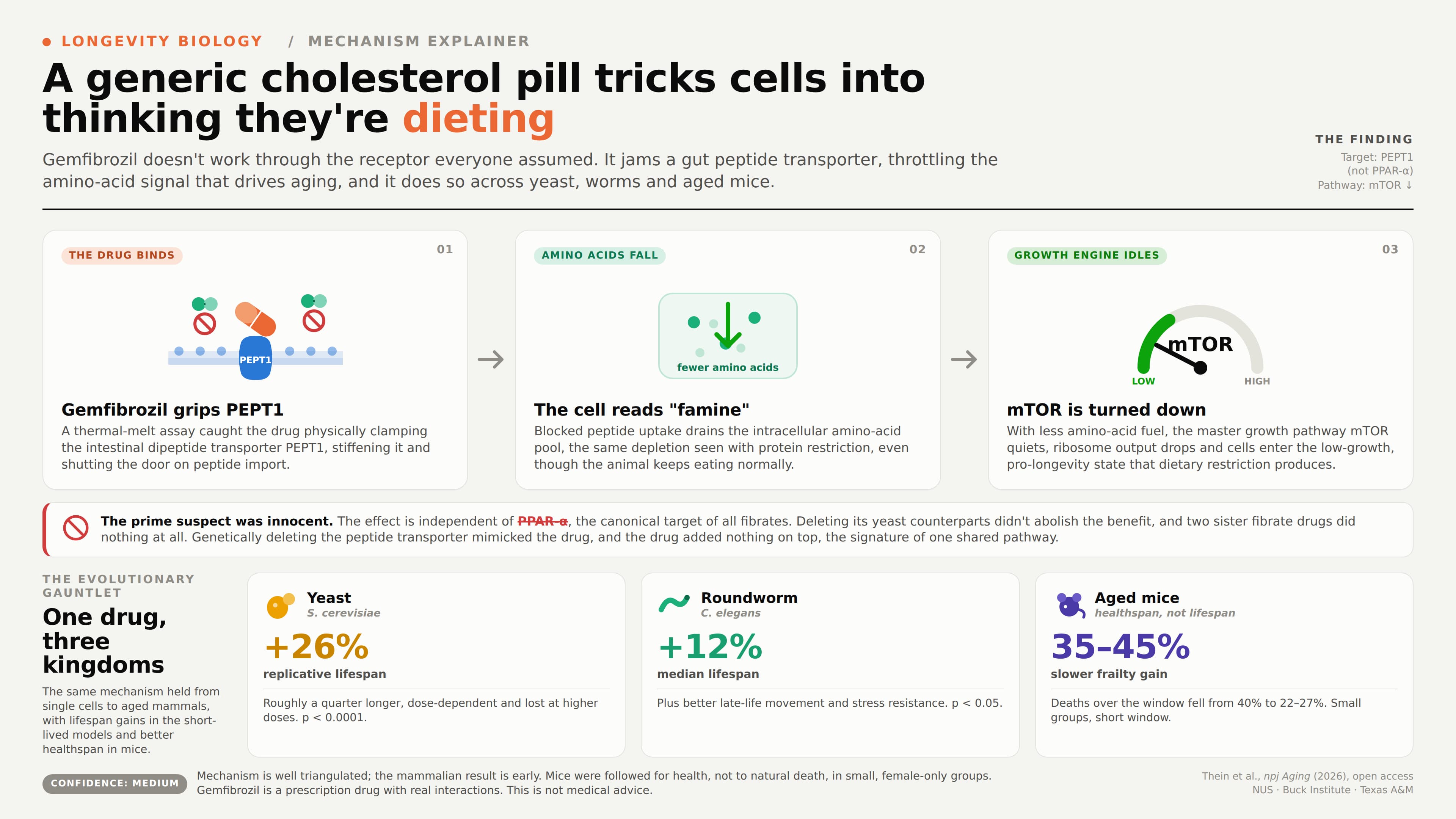 LONGEVITY BIOLOGY / MECHANISM EXPLAINER

A generic cholesterol pill tricks cells into thinking they're dieting

Gemfibrozil doesn't work through the receptor everyone assumed. It jams a gut peptide transporter, throttling the amino-acid signal that drives aging, and it does so across yeast, worms and aged mice.

THE FINDING
Target: PEPT1
(not PPAR-α)
Pathway: mTOR ↓

THE DRUG BINDS
01
PEPT1
Gemfibrozil grips PEPT1
A thermal-melt assay caught the drug physically clamping the intestinal dipeptide transporter PEPT1, stiffening it and shutting the door on peptide import.

AMINO ACIDS FALL
02
fewer amino acids
The cell reads "famine"
Blocked peptide uptake drains the intracellular amino-acid pool, the same depletion seen with protein restriction, even though the animal keeps eating normally.

GROWTH ENGINE IDLES
03
mTOR
LOW
HIGH
mTOR is turned down
With less amino-acid fuel, the master growth pathway mTOR quiets, ribosome output drops and cells enter the low-growth, pro-longevity state that dietary restriction produces.

The prime suspect was innocent. The effect is independent of PPAR-α, the canonical target of all fibrates. Deleting its yeast counterparts didn't abolish the benefit, and two sister fibrate drugs did nothing at all. Genetically deleting the peptide transporter mimicked the drug, and the drug added nothing on top, the signature of one shared pathway.

THE EVOLUTIONARY GAUNTLET
One drug, three kingdoms
The same mechanism held from single cells to aged mammals, with lifespan gains in the short-lived models and better healthspan in mice.

Yeast
S. cerevisiae
+26%
replicative lifespan
Roughly a quarter longer, dose-dependent and lost at higher doses. p < 0.0001.

Roundworm
C. elegans
+12%
median lifespan
Plus better late-life movement and stress resistance. p < 0.05.

Aged mice
healthspan, not lifespan
35–45%
slower frailty gain
Deaths over the window fell from 40% to 22–27%. Small groups, short window.

CONFIDENCE: MEDIUM
Mechanism is well triangulated; the mammalian result is early. Mice were followed for health, not to natural death, in small, female-only groups. Gemfibrozil is a prescription drug with real interactions. This is not medical advice.

Thein et al., npj Aging (2026), open access
NUS · Buck Institute · Texas A&M